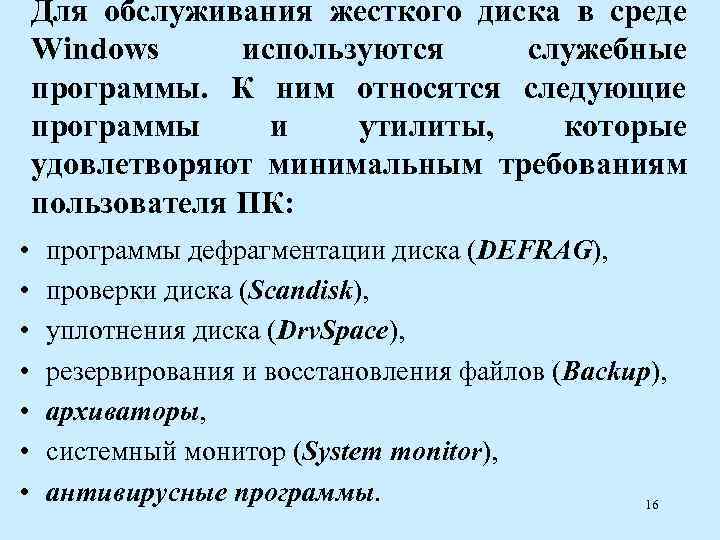 Для обслуживания жесткого диска в среде Windows используются служебные программы. К ним относятся следующие программы и утилиты, которые удовлетворяют минимальным требованиям пользователя ПК:

• программы дефрагментации диска (DEFRAG),
• проверки диска (Scandisk),
• уплотнения диска (DrvSpace),
• резервирования и восстановления файлов (Backup),
• архиваторы,
• системный монитор (System monitor),
• антивирусные программы.

16